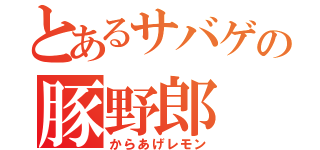 とあるサバゲの
豚野郎
からあげレモン